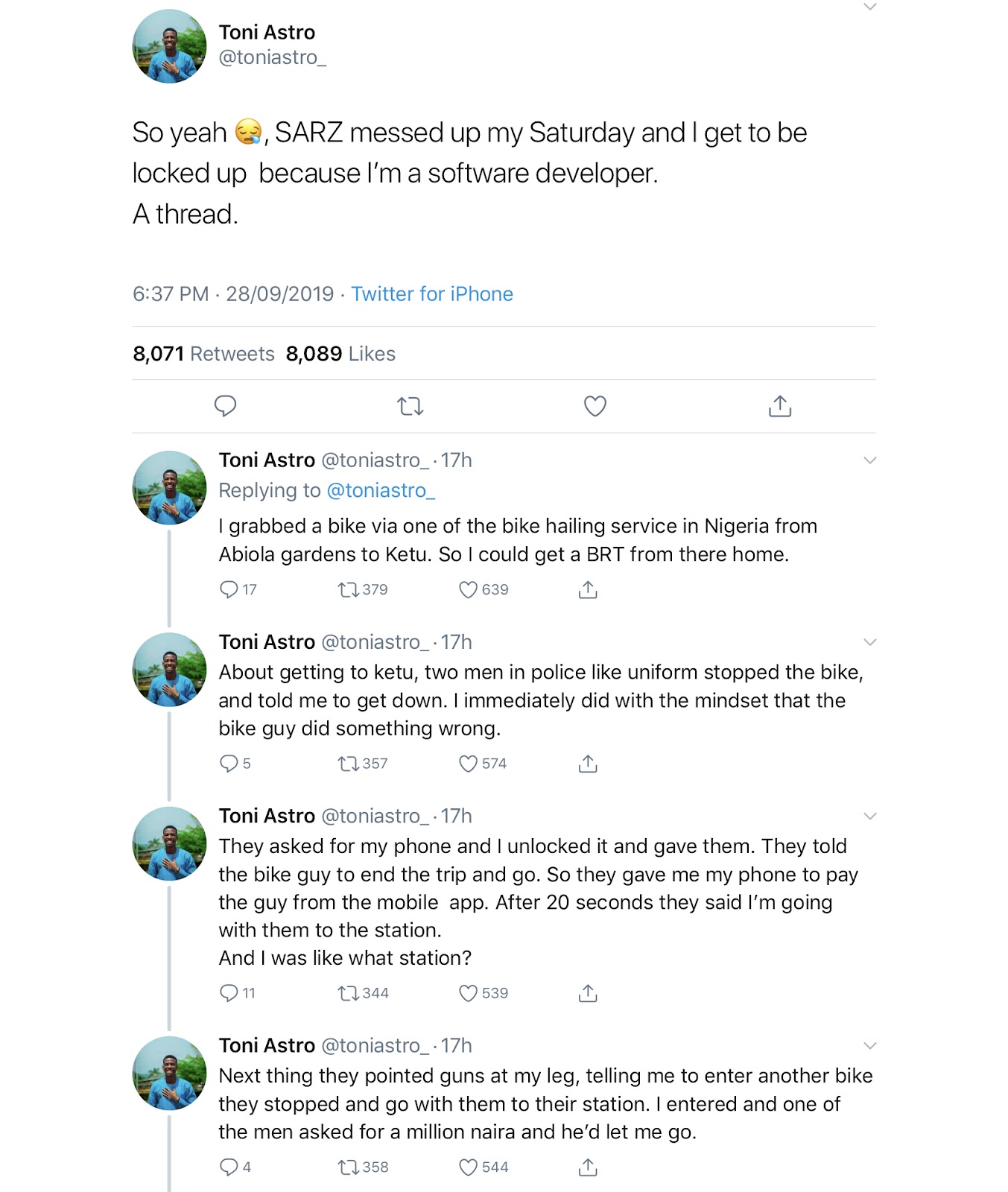 Toni Astro
@toniastro_

So yeah 😪, SARZ messed up my Saturday and I get to be locked up because I'm a software developer.
A thread.

6:37 PM · 28/09/2019 · Twitter for iPhone

8,071 Retweets 8,089 Likes

Toni Astro @toniastro_ · 17h
Replying to @toniastro_
I grabbed a bike via one of the bike hailing service in Nigeria from Abiola gardens to Ketu. So I could get a BRT from there home.
17 379 639

Toni Astro @toniastro_ · 17h
About getting to ketu, two men in police like uniform stopped the bike, and told me to get down. I immediately did with the mindset that the bike guy did something wrong.
5 357 574

Toni Astro @toniastro_ · 17h
They asked for my phone and I unlocked it and gave them. They told the bike guy to end the trip and go. So they gave me my phone to pay the guy from the mobile app. After 20 seconds they said I'm going with them to the station.
And I was like what station?
11 344 539

Toni Astro @toniastro_ · 17h
Next thing they pointed guns at my leg, telling me to enter another bike they stopped and go with them to their station. I entered and one of the men asked for a million naira and he'd let me go.
4 358 544